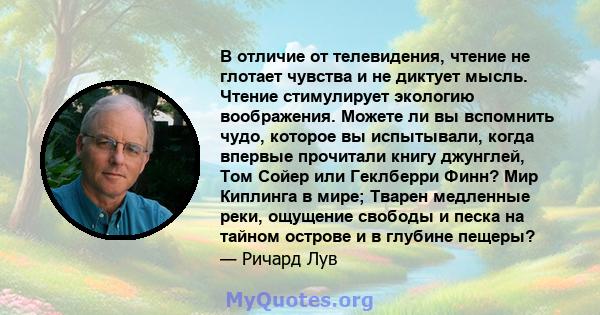 В отличие от телевидения, чтение не глотает чувства и не диктует мысль. Чтение стимулирует экологию воображения. Можете ли вы вспомнить чудо, которое вы испытывали, когда впервые прочитали книгу джунглей, Том Сойер или Геклберри Финн? Мир Киплинга в мире; Тварен медленные реки, ощущение свободы и песка на тайном острове и в глубине пещеры?
— Ричард Лув

MyQuotes.org